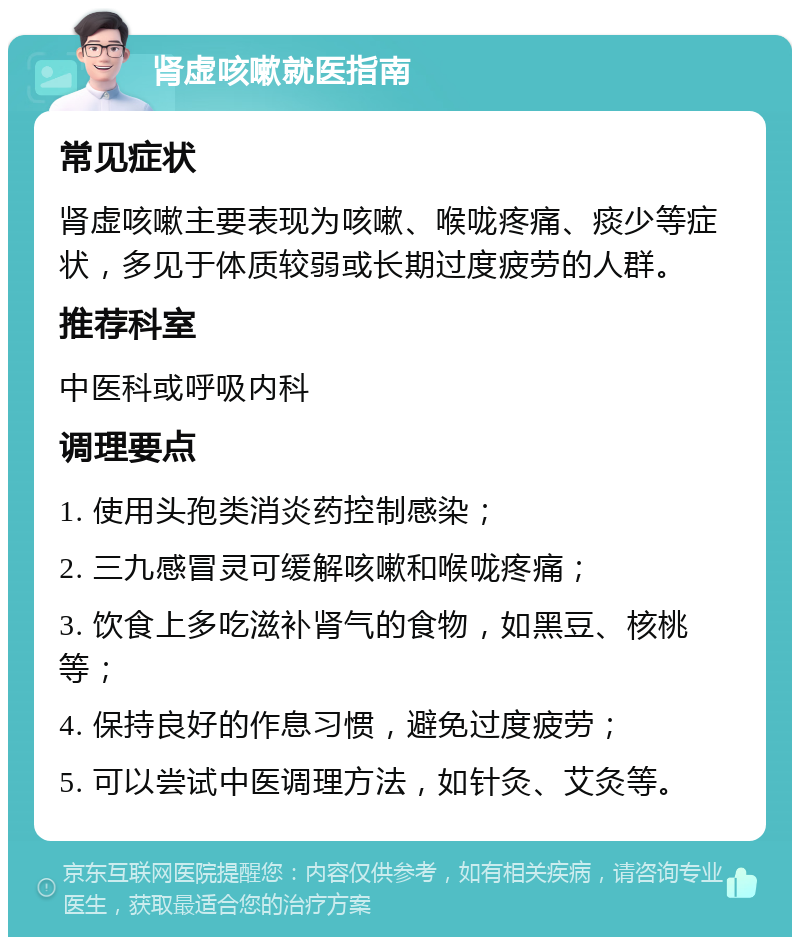 肾虚咳嗽就医指南

常见症状

肾虚咳嗽主要表现为咳嗽、喉咙疼痛、痰少等症状，多见于体质较弱或长期过度疲劳的人群。

推荐科室

中医科或呼吸内科

调理要点

1. 使用头孢类消炎药控制感染；

2. 三九感冒灵可缓解咳嗽和喉咙疼痛；

3. 饮食上多吃滋补肾气的食物，如黑豆、核桃等；

4. 保持良好的作息习惯，避免过度疲劳；

5. 可以尝试中医调理方法，如针灸、艾灸等。

京东互联网医院提醒您：内容仅供参考，如有相关疾病，请咨询专业医生，获取最适合您的治疗方案